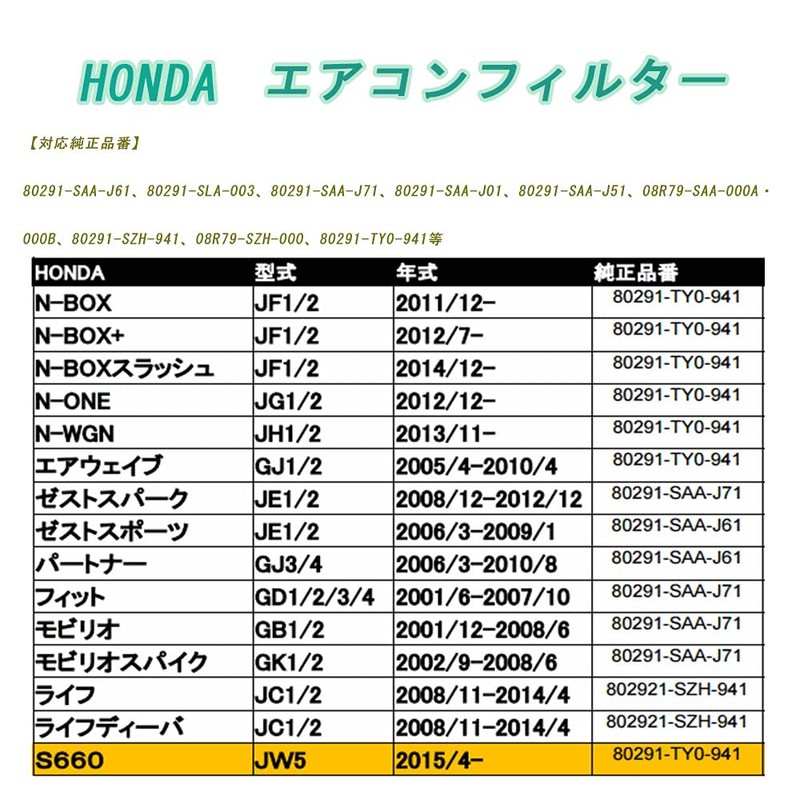 HONDA　エアコンフィルター

【対応純正品番】

80291-SAA-J61、80291-SLA-003、80291-SAA-J71、80291-SAA-J01、80291-SAA-J51、08R79-SAA-000A・000B、80291-SZH-941、08R79-SZH-000、80291-TY0-941等

| HONDA | 型式 | 年式 | 純正品番 |
|---|---|---|---|
| N-BOX | JF1/2 | 2011/12- | 80291-TY0-941 |
| N-BOX+ | JF1/2 | 2012/7- | 80291-TY0-941 |
| N-BOXスラッシュ | JF1/2 | 2014/12- | 80291-TY0-941 |
| N-ONE | JG1/2 | 2012/12- | 80291-TY0-941 |
| N-WGN | JH1/2 | 2013/11- | 80291-TY0-941 |
| エアウェイブ | GJ1/2 | 2005/4-2010/4 | 80291-TY0-941 |
| ゼストスパーク | JE1/2 | 2008/12-2012/12 | 80291-SAA-J71 |
| ゼストスポーツ | JE1/2 | 2006/3-2009/1 | 80291-SAA-J61 |
| パートナー | GJ3/4 | 2006/3-2010/8 | 80291-SAA-J61 |
| フィット | GD1/2/3/4 | 2001/6-2007/10 | 80291-SAA-J71 |
| モビリオ | GB1/2 | 2001/12-2008/6 | 80291-SAA-J71 |
| モビリオスパイク | GK1/2 | 2002/9-2008/6 | 80291-SAA-J71 |
| ライフ | JC1/2 | 2008/11-2014/4 | 802921-SZH-941 |
| ライフディーバ | JC1/2 | 2008/11-2014/4 | 802921-SZH-941 |
| S660 | JW5 | 2015/4- | 80291-TY0-941 |